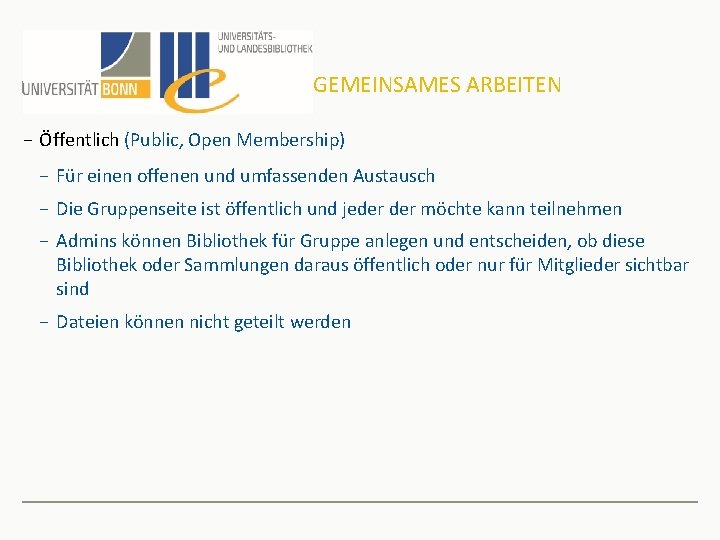 UNIVERSITÄT BONN

UNIVERSITÄTS- UND LANDESBIBLIOTHEK

GEMEINSAMES ARBEITEN

– Öffentlich (Public, Open Membership)

– Für einen offenen und umfassenden Austausch

– Die Gruppenseite ist öffentlich und jeder der möchte kann teilnehmen

– Admins können Bibliothek für Gruppe anlegen und entscheiden, ob diese Bibliothek oder Sammlungen daraus öffentlich oder nur für Mitglieder sichtbar sind

– Dateien können nicht geteilt werden